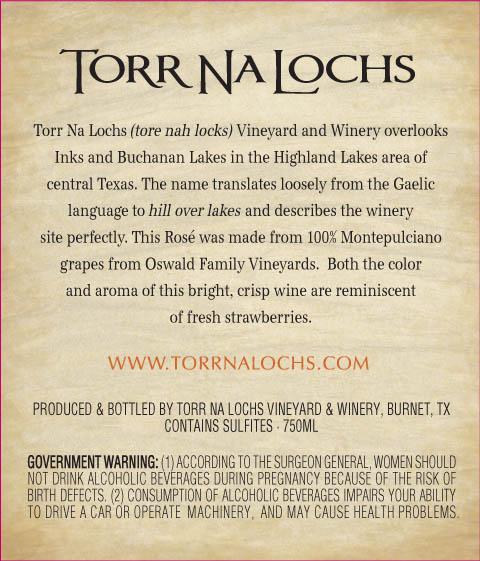 TORR NA LOCHS

Torr Na Lochs (tore nah locks) Vineyard and Winery overlooks Inks and Buchanan Lakes in the Highland Lakes area of central Texas. The name translates loosely from the Gaelic language to hill over lakes and describes the winery site perfectly. This Rosé was made from 100% Montepulciano grapes from Oswald Family Vineyards. Both the color and aroma of this bright, crisp wine are reminiscent of fresh strawberries.

WWW.TORRNALOCHS.COM

PRODUCED & BOTTLED BY TORR NA LOCHS VINEYARD & WINERY, BURNET, TX
CONTAINS SULFITES · 750ML

GOVERNMENT WARNING: (1) ACCORDING TO THE SURGEON GENERAL, WOMEN SHOULD NOT DRINK ALCOHOLIC BEVERAGES DURING PREGNANCY BECAUSE OF THE RISK OF BIRTH DEFECTS. (2) CONSUMPTION OF ALCOHOLIC BEVERAGES IMPAIRS YOUR ABILITY TO DRIVE A CAR OR OPERATE MACHINERY, AND MAY CAUSE HEALTH PROBLEMS.